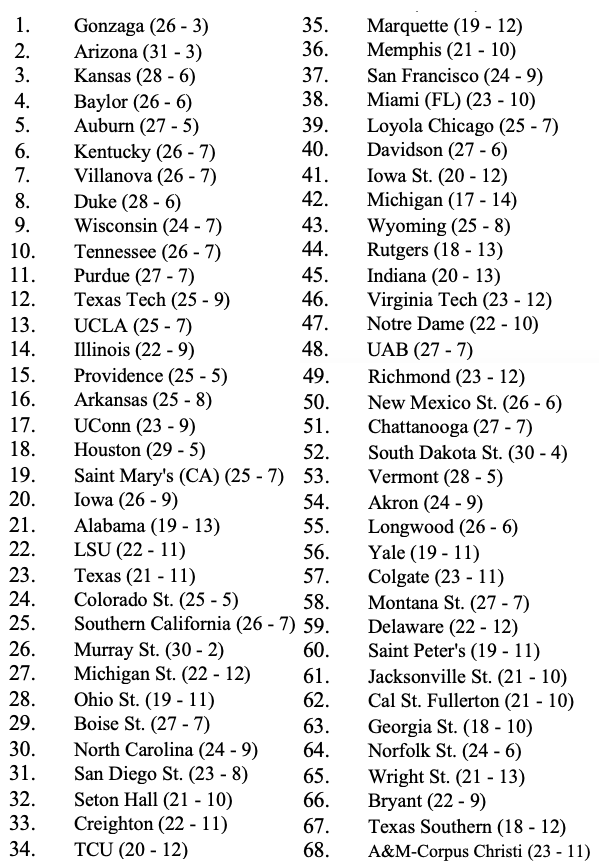 1. Gonzaga (26 - 3)
2. Arizona (31 - 3)
3. Kansas (28 - 6)
4. Baylor (26 - 6)
5. Auburn (27 - 5)
6. Kentucky (26 - 7)
7. Villanova (26 - 7)
8. Duke (28 - 6)
9. Wisconsin (24 - 7)
10. Tennessee (26 - 7)
11. Purdue (27 - 7)
12. Texas Tech (25 - 9)
13. UCLA (25 - 7)
14. Illinois (22 - 9)
15. Providence (25 - 5)
16. Arkansas (25 - 8)
17. UConn (23 - 9)
18. Houston (29 - 5)
19. Saint Mary's (CA) (25 - 7)
20. Iowa (26 - 9)
21. Alabama (19 - 13)
22. LSU (22 - 11)
23. Texas (21 - 11)
24. Colorado St. (25 - 5)
25. Southern California (26 - 7)
26. Murray St. (30 - 2)
27. Michigan St. (22 - 12)
28. Ohio St. (19 - 11)
29. Boise St. (27 - 7)
30. North Carolina (24 - 9)
31. San Diego St. (23 - 8)
32. Seton Hall (21 - 10)
33. Creighton (22 - 11)
34. TCU (20 - 12)
35. Marquette (19 - 12)
36. Memphis (21 - 10)
37. San Francisco (24 - 9)
38. Miami (FL) (23 - 10)
39. Loyola Chicago (25 - 7)
40. Davidson (27 - 6)
41. Iowa St. (20 - 12)
42. Michigan (17 - 14)
43. Wyoming (25 - 8)
44. Rutgers (18 - 13)
45. Indiana (20 - 13)
46. Virginia Tech (23 - 12)
47. Notre Dame (22 - 10)
48. UAB (27 - 7)
49. Richmond (23 - 12)
50. New Mexico St. (26 - 6)
51. Chattanooga (27 - 7)
52. South Dakota St. (30 - 4)
53. Vermont (28 - 5)
54. Akron (24 - 9)
55. Longwood (26 - 6)
56. Yale (19 - 11)
57. Colgate (23 - 11)
58. Montana St. (27 - 7)
59. Delaware (22 - 12)
60. Saint Peter's (19 - 11)
61. Jacksonville St. (21 - 10)
62. Cal St. Fullerton (21 - 10)
63. Georgia St. (18 - 10)
64. Norfolk St. (24 - 6)
65. Wright St. (21 - 13)
66. Bryant (22 - 9)
67. Texas Southern (18 - 12)
68. A&M-Corpus Christi (23 - 11)